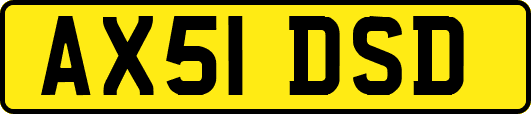 AX51 DSD